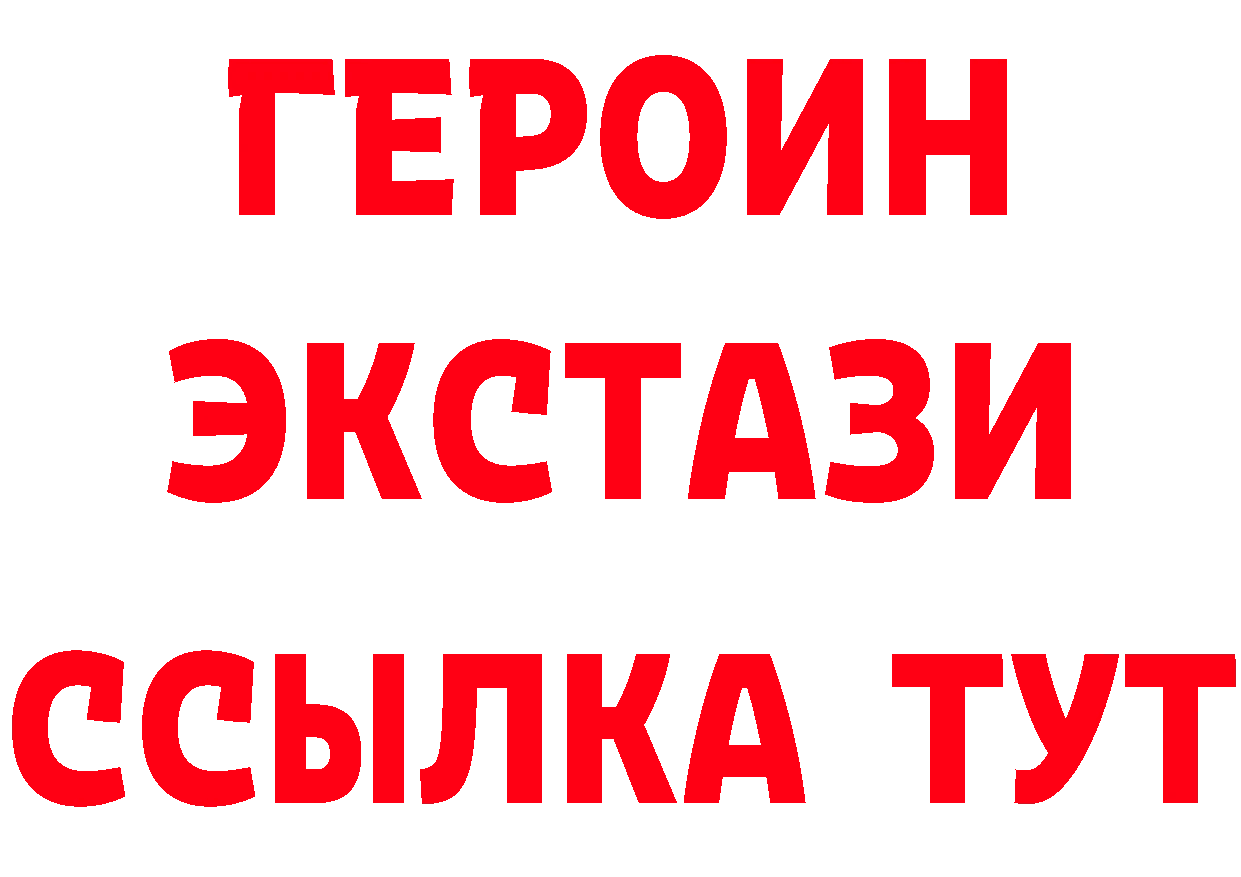 ГЕРОИН
ЭКСТАЗИ
ССЫЛКА ТУТ